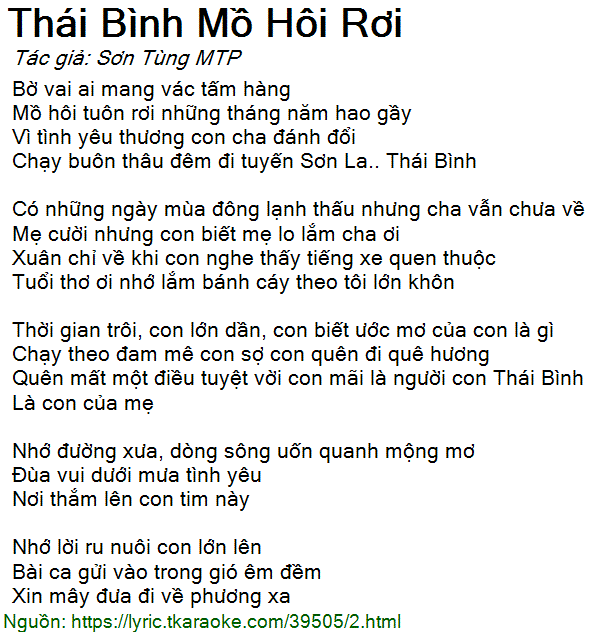 Thái Bình Mồ Hôi Rơi
Tác giả: Sơn Tùng MTP
Bờ vai ai mang vác tấm hàng
Mồ hôi tuôn rơi những tháng năm hao gầy
Vì tình yêu thương con cha đánh đổi
Chạy buôn thâu đêm đi tuyến Sơn La.. Thái Bình

Có những ngày mùa đông lạnh thấu nhưng cha vẫn chưa về
Mẹ cười nhưng con biết mẹ lo lắm cha ơi
Xuân chỉ về khi con nghe thấy tiếng xe quen thuộc
Tuổi thơ ơi nhớ lắm bánh cáy theo tôi lớn khôn

Thời gian trôi, con lớn dần, con biết ước mơ của con là gì
Chạy theo đam mê con sợ con quên đi quê hương
Quên mất một điều tuyệt vời con mãi là người con Thái Bình
Là con của mẹ

Nhớ đường xưa, dòng sông uốn quanh mộng mơ
Đùa vui dưới mưa tình yêu
Nơi thắm lên con tim này

Nhớ lời ru nuôi con lớn lên
Bài ca gửi vào trong gió êm đềm
Xin mây đưa đi về phương xa
Nguồn: https://lyric.tkaraoke.com/39505/2.html